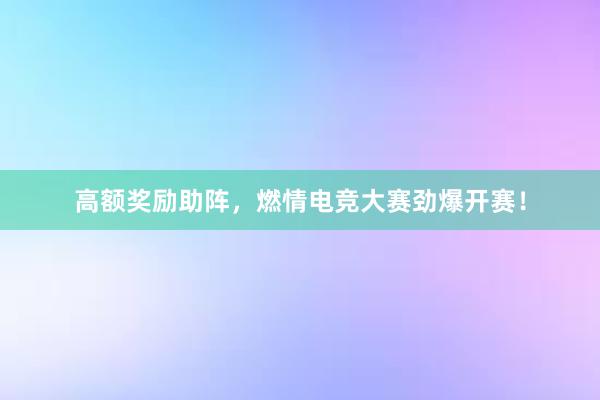 高额奖励助阵，燃情电竞大赛劲爆开赛！